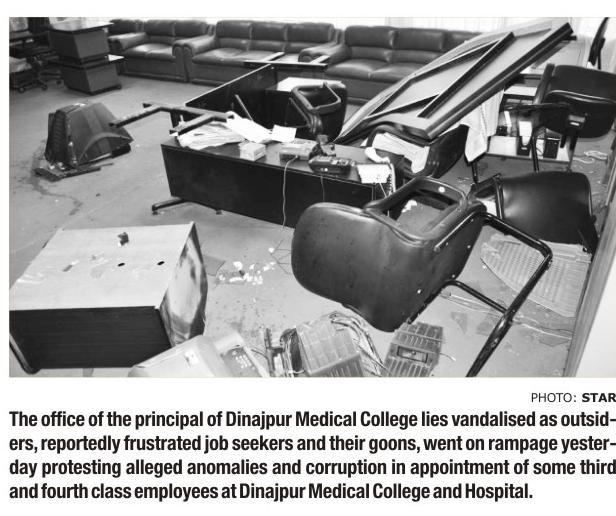 PHOTO: STAR

The office of the principal of Dinajpur Medical College lies vandalised as outsiders, reportedly frustrated job seekers and their goons, went on rampage yesterday protesting alleged anomalies and corruption in appointment of some third and fourth class employees at Dinajpur Medical College and Hospital.